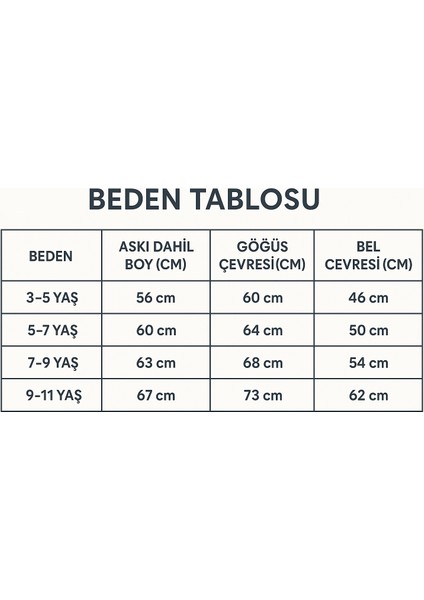 BEDEN TABLOSU

| BEDEN | ASKI DAHİL BOY (CM) | GÖĞÜS ÇEVRESİ(CM) | BEL CEVRESİ (CM) |
|---|---|---|---|
| 3-5 YAŞ | 56 cm | 60 cm | 46 cm |
| 5-7 YAŞ | 60 cm | 64 cm | 50 cm |
| 7-9 YAŞ | 63 cm | 68 cm | 54 cm |
| 9-11 YAŞ | 67 cm | 73 cm | 62 cm |